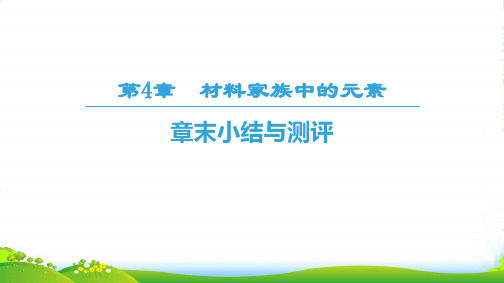 第4章　材料家族中的元素

章末小结与测评